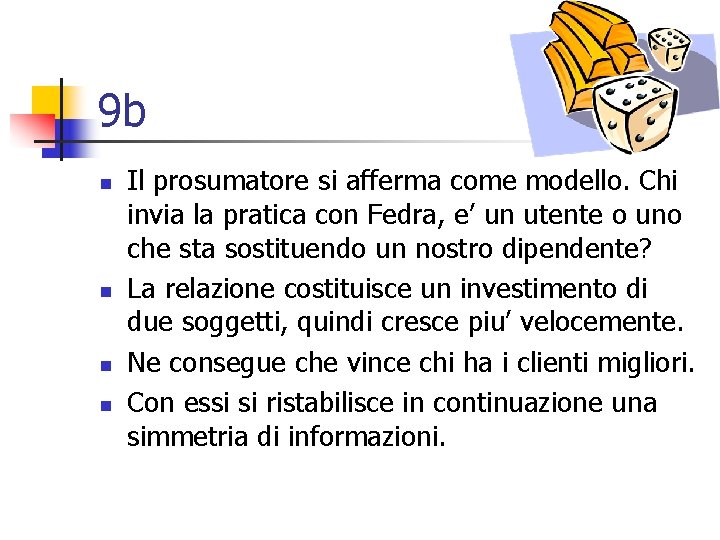 9b

- Il prosumatore si afferma come modello. Chi invia la pratica con Fedra, e’ un utente o uno che sta sostituendo un nostro dipendente?
- La relazione costituisce un investimento di due soggetti, quindi cresce piu’ velocemente.
- Ne consegue che vince chi ha i clienti migliori.
- Con essi si ristabilisce in continuazione una simmetria di informazioni.